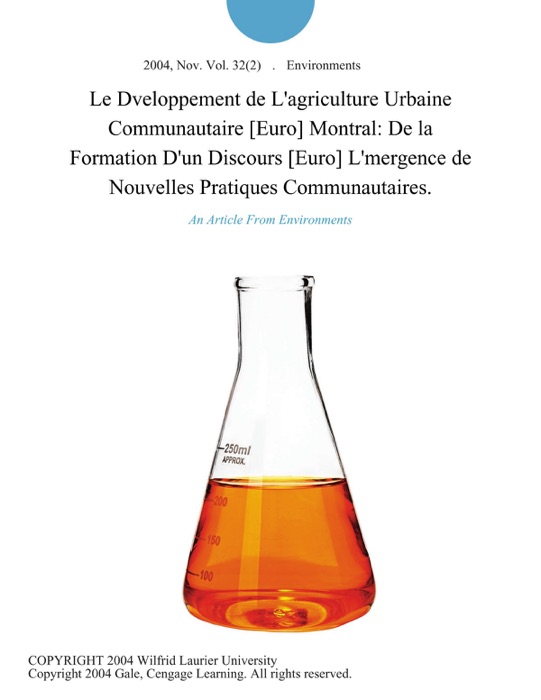 2004, Nov. Vol. 32(2) . Environments

Le Dveloppement de L'agriculture Urbaine Communautaire [Euro] Montral: De la Formation D'un Discours [Euro] L'mergence de Nouvelles Pratiques Communautaires.

An Article From Environments

250ml
APPROX.
200
150
100

COPYRIGHT 2004 Wilfrid Laurier University
Copyright 2004 Gale, Cengage Learning. All rights reserved.